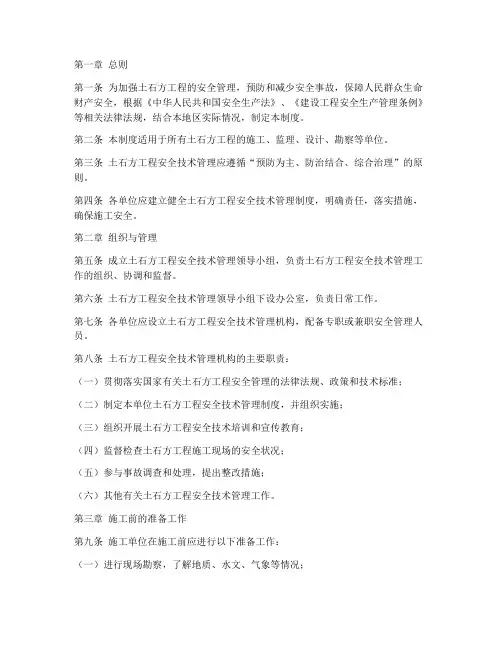 第一章 总则

第一条 为加强土石方工程的安全管理，预防和减少安全事故，保障人民群众生命财产安全，根据《中华人民共和国安全生产法》、《建设工程安全生产管理条例》等相关法律法规，结合本地区实际情况，制定本制度。

第二条 本制度适用于所有土石方工程的施工、监理、设计、勘察等单位。

第三条 土石方工程安全技术管理应遵循“预防为主、防治结合、综合治理”的原则。

第四条 各单位应建立健全土石方工程安全技术管理制度，明确责任，落实措施，确保施工安全。

第二章 组织与管理

第五条 成立土石方工程安全技术管理领导小组，负责土石方工程安全技术管理工作的组织、协调和监督。

第六条 土石方工程安全技术管理领导小组下设办公室，负责日常工作。

第七条 各单位应设立土石方工程安全技术管理机构，配备专职或兼职安全管理人员。

第八条 土石方工程安全技术管理机构的主要职责：

（一）贯彻落实国家有关土石方工程安全管理的法律法规、政策和技术标准；

（二）制定本单位土石方工程安全技术管理制度，并组织实施；

（三）组织开展土石方工程安全技术培训和宣传教育；

（四）监督检查土石方工程施工现场的安全状况；

（五）参与事故调查和处理，提出整改措施；

（六）其他有关土石方工程安全技术管理工作。

第三章 施工前的准备工作

第九条 施工单位在施工前应进行以下准备工作：

（一）进行现场勘察，了解地质、水文、气象等情况；